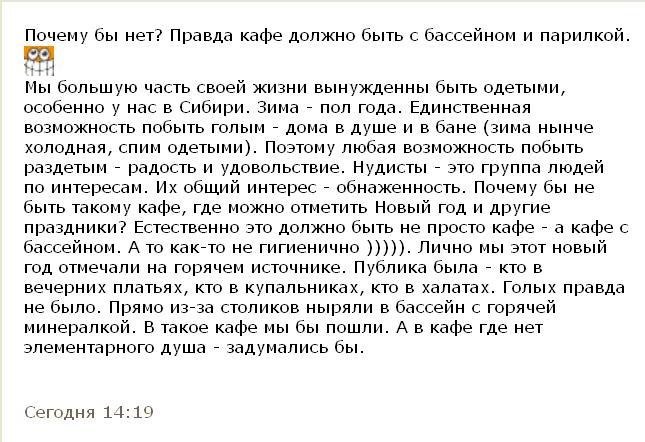 Почему бы нет? Правда кафе должно быть с бассейном и парилкой.

Мы большую часть своей жизни вынужденны быть одетыми, особенно у нас в Сибири. Зима - пол года. Единственная возможность побыть голым - дома в душе и в бане (зима нынче холодная, спим одетыми). Поэтому любая возможность побыть раздетым - радость и удовольствие. Нудисты - это группа людей по интересам. Их общий интерес - обнаженность. Почему бы не быть такому кафе, где можно отметить Новый год и другие праздники? Естественно это должно быть не просто кафе - а кафе с бассейном. А то как-то не гигиенично ))))). Лично мы этот новый год отмечали на горячем источнике. Публика была - кто в вечерних платьях, кто в купальниках, кто в халатах. Голых правда не было. Прямо из-за столиков ныряли в бассейн с горячей минералкой. В такое кафе мы бы пошли. А в кафе где нет элементарного душа - задумались бы.

Сегодня 14:19